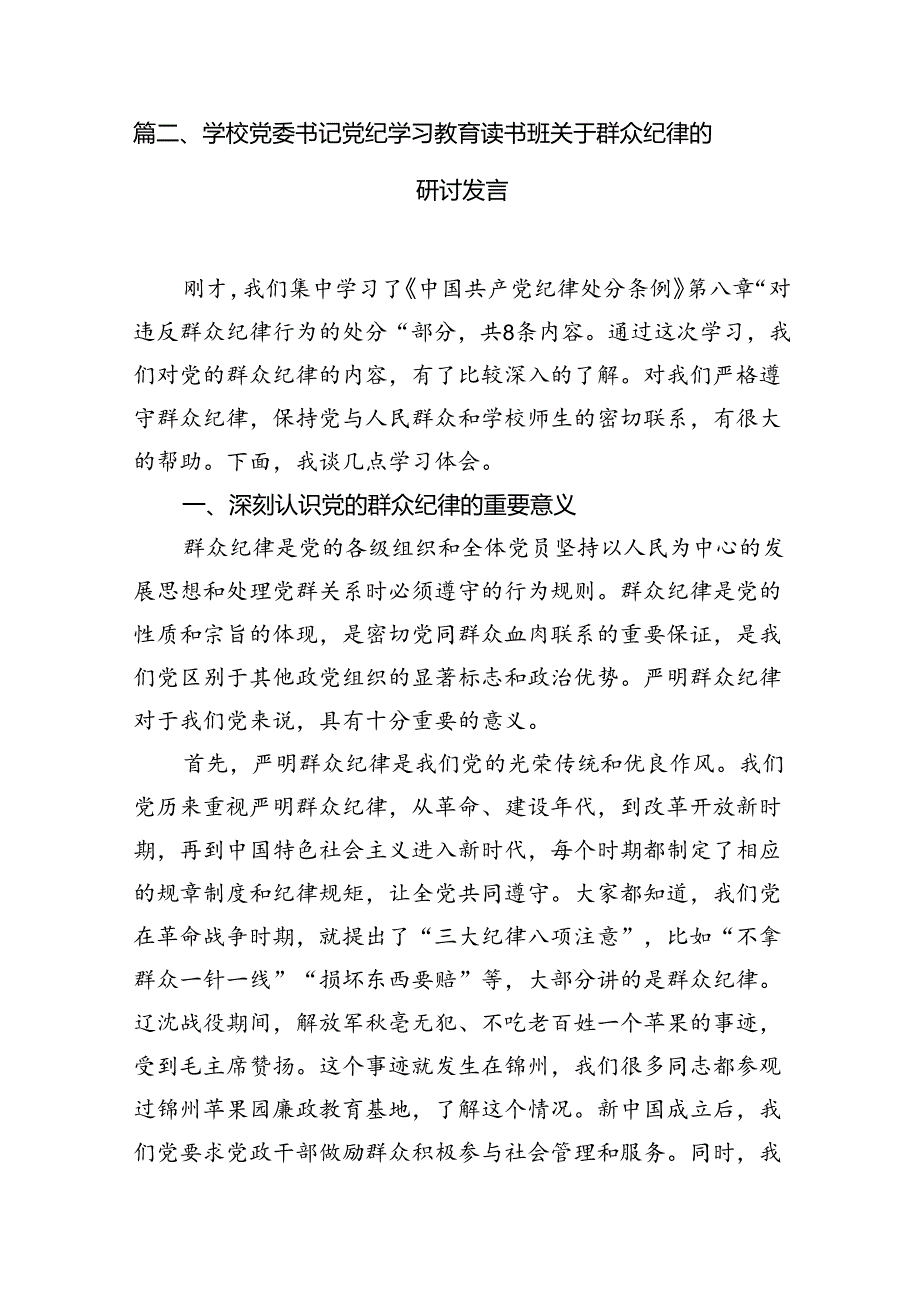 篇二、学校党委书记党纪学习教育读书班关于群众纪律的研讨发言

刚才，我们集中学习了《中国共产党纪律处分条例》第八章“对违反群众纪律行为的处分“部分，共8条内容。通过这次学习，我们对党的群众纪律的内容，有了比较深入的了解。对我们严格遵守群众纪律，保持党与人民群众和学校师生的密切联系，有很大的帮助。下面，我谈几点学习体会。

一、深刻认识党的群众纪律的重要意义

群众纪律是党的各级组织和全体党员坚持以人民为中心的发展思想和处理党群关系时必须遵守的行为规则。群众纪律是党的性质和宗旨的体现，是密切党同群众血肉联系的重要保证，是我们党区别于其他政党组织的显著标志和政治优势。严明群众纪律对于我们党来说，具有十分重要的意义。

首先，严明群众纪律是我们党的光荣传统和优良作风。我们党历来重视严明群众纪律，从革命、建设年代，到改革开放新时期，再到中国特色社会主义进入新时代，每个时期都制定了相应的规章制度和纪律规矩，让全党共同遵守。大家都知道，我们党在革命战争时期，就提出了“三大纪律八项注意”，比如“不拿群众一针一线”“损坏东西要赔”等，大部分讲的是群众纪律。辽沈战役期间，解放军秋毫无犯、不吃老百姓一个苹果的事迹，受到毛主席赞扬。这个事迹就发生在锦州，我们很多同志都参观过锦州苹果园廉政教育基地，了解这个情况。新中国成立后，我们党要求党政干部做励群众积极参与社会管理和服务。同时，我